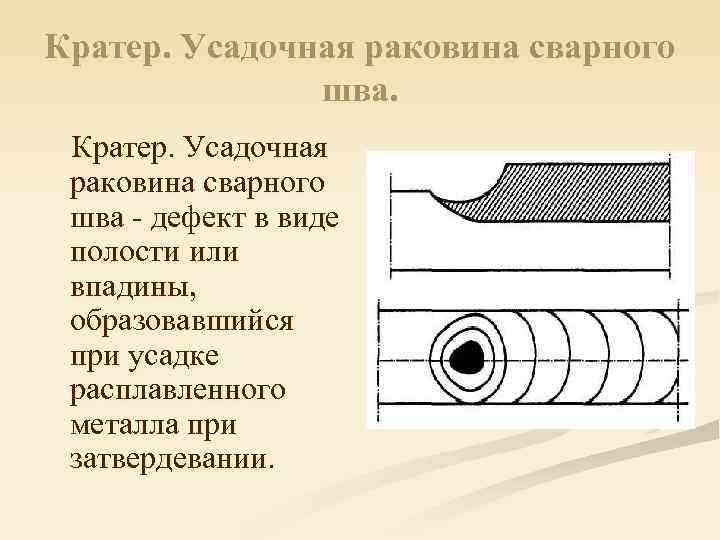 Кратер. Усадочная раковина сварного шва.

Кратер. Усадочная раковина сварного шва - дефект в виде полости или впадины, образовавшийся при усадке расплавленного металла при затвердевании.